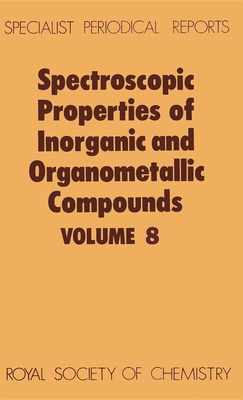 SPECIALIST PERIODICAL REPORTS

Spectroscopic Properties of Inorganic and Organometallic Compounds

VOLUME 8

ROYAL SOCIETY OF CHEMISTRY